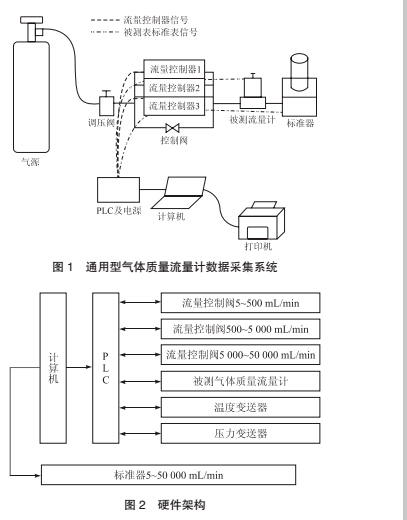 流量控制器信号
被测表标准表信号

流量控制器1
流量控制器2
流量控制器3

调压阀
控制阀
被测流量计
标准器
气源
PLC及电源
计算机
打印机

图 1 通用型气体质量流量计数据采集系统

计算机
PLC
流量控制阀5~500 mL/min
流量控制阀500~5 000 mL/min
流量控制阀5 000~50 000 mL/min
被测气体质量流量计
温度变送器
压力变送器
标准器5~50 000 mL/min

图 2 硬件架构